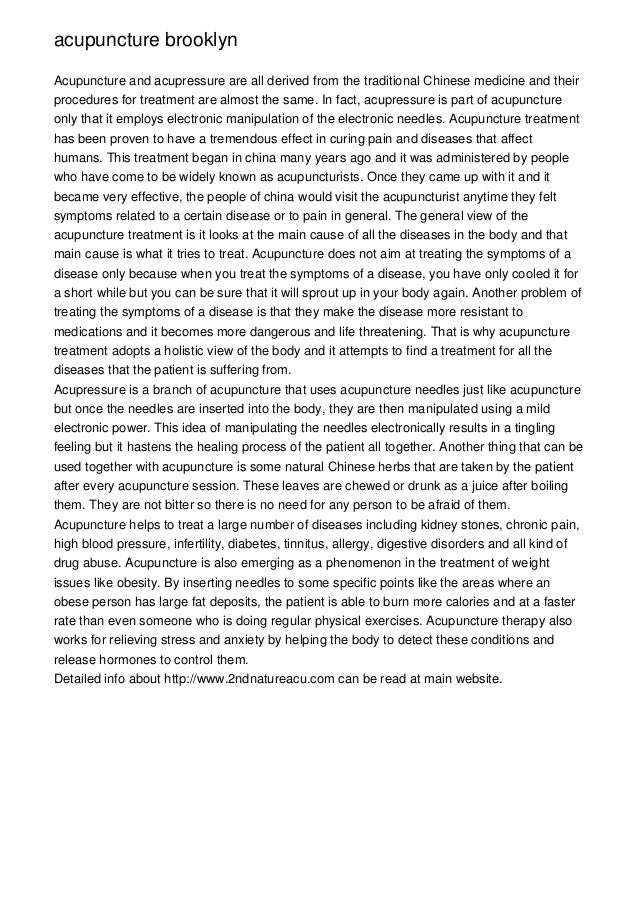 acupuncture brooklyn

Acupuncture and acupressure are all derived from the traditional Chinese medicine and their procedures for treatment are almost the same. In fact, acupressure is part of acupuncture only that it employs electronic manipulation of the electronic needles. Acupuncture treatment has been proven to have a tremendous effect in curing pain and diseases that affect humans. This treatment began in china many years ago and it was administered by people who have come to be widely known as acupuncturists. Once they came up with it and it became very effective, the people of china would visit the acupuncturist anytime they felt symptoms related to a certain disease or to pain in general. The general view of the acupuncture treatment is it looks at the main cause of all the diseases in the body and that main cause is what it tries to treat. Acupuncture does not aim at treating the symptoms of a disease only because when you treat the symptoms of a disease, you have only cooled it for a short while but you can be sure that it will sprout up in your body again. Another problem of treating the symptoms of a disease is that they make the disease more resistant to medications and it becomes more dangerous and life threatening. That is why acupuncture treatment adopts a holistic view of the body and it attempts to find a treatment for all the diseases that the patient is suffering from.
Acupressure is a branch of acupuncture that uses acupuncture needles just like acupuncture but once the needles are inserted into the body, they are then manipulated using a mild electronic power. This idea of manipulating the needles electronically results in a tingling feeling but it hastens the healing process of the patient all together. Another thing that can be used together with acupuncture is some natural Chinese herbs that are taken by the patient after every acupuncture session. These leaves are chewed or drunk as a juice after boiling them. They are not bitter so there is no need for any person to be afraid of them.
Acupuncture helps to treat a large number of diseases including kidney stones, chronic pain, high blood pressure, infertility, diabetes, tinnitus, allergy, digestive disorders and all kind of drug abuse. Acupuncture is also emerging as a phenomenon in the treatment of weight issues like obesity. By inserting needles to some specific points like the areas where an obese person has large fat deposits, the patient is able to burn more calories and at a faster rate than even someone who is doing regular physical exercises. Acupuncture therapy also works for relieving stress and anxiety by helping the body to detect these conditions and release hormones to control them.
Detailed info about http://www.2ndnatureacu.com can be read at main website.